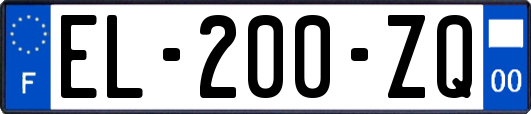 F
EL-200-ZQ
00